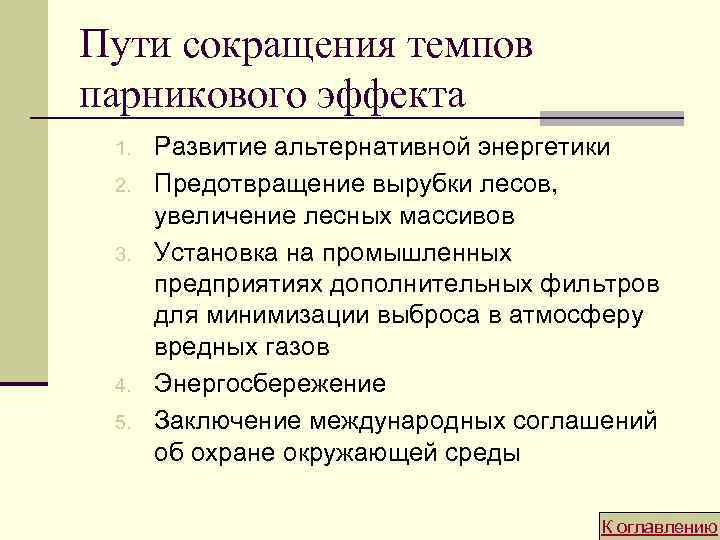 Пути сокращения темпов парникового эффекта

1. Развитие альтернативной энергетики
2. Предотвращение вырубки лесов, увеличение лесных массивов
3. Установка на промышленных предприятиях дополнительных фильтров для минимизации выброса в атмосферу вредных газов
4. Энергосбережение
5. Заключение международных соглашений об охране окружающей среды

К оглавлению